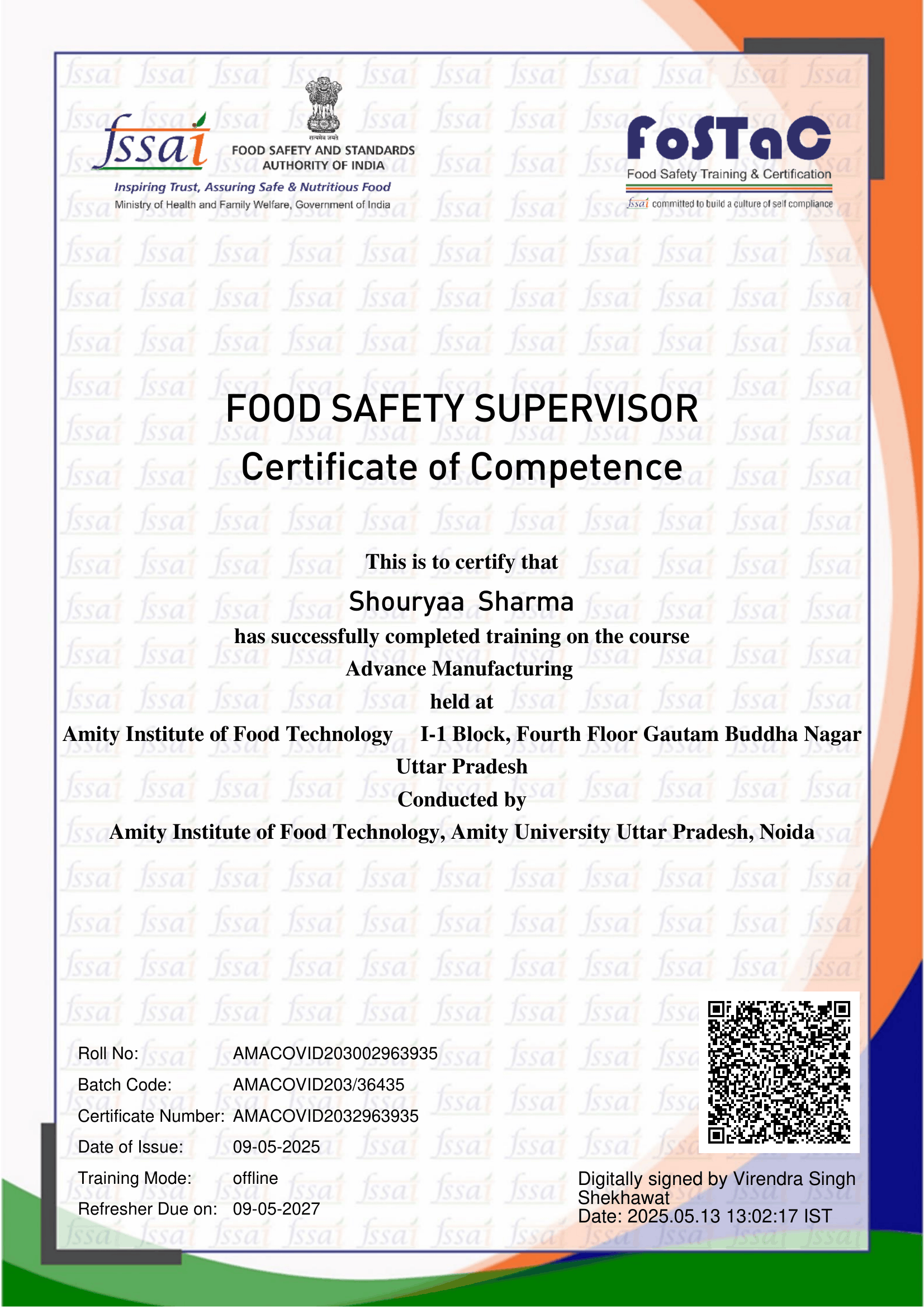 fssai
सत्यमेव जयते
FOOD SAFETY AND STANDARDS AUTHORITY OF INDIA
Inspiring Trust, Assuring Safe & Nutritious Food
Ministry of Health and Family Welfare, Government of India

FoSTaC
Food Safety Training & Certification
fssai committed to build a culture of self compliance

FOOD SAFETY SUPERVISOR
Certificate of Competence

This is to certify that
Shouryaa Sharma
has successfully completed training on the course
Advance Manufacturing
held at
Amity Institute of Food Technology I-1 Block, Fourth Floor Gautam Buddha Nagar
Uttar Pradesh
Conducted by
Amity Institute of Food Technology, Amity University Uttar Pradesh, Noida

Roll No: AMACOVID203002963935
Batch Code: AMACOVID203/36435
Certificate Number: AMACOVID2032963935
Date of Issue: 09-05-2025
Training Mode: offline
Refresher Due on: 09-05-2027

Digitally signed by Virendra Singh Shekhawat
Date: 2025.05.13 13:02:17 IST